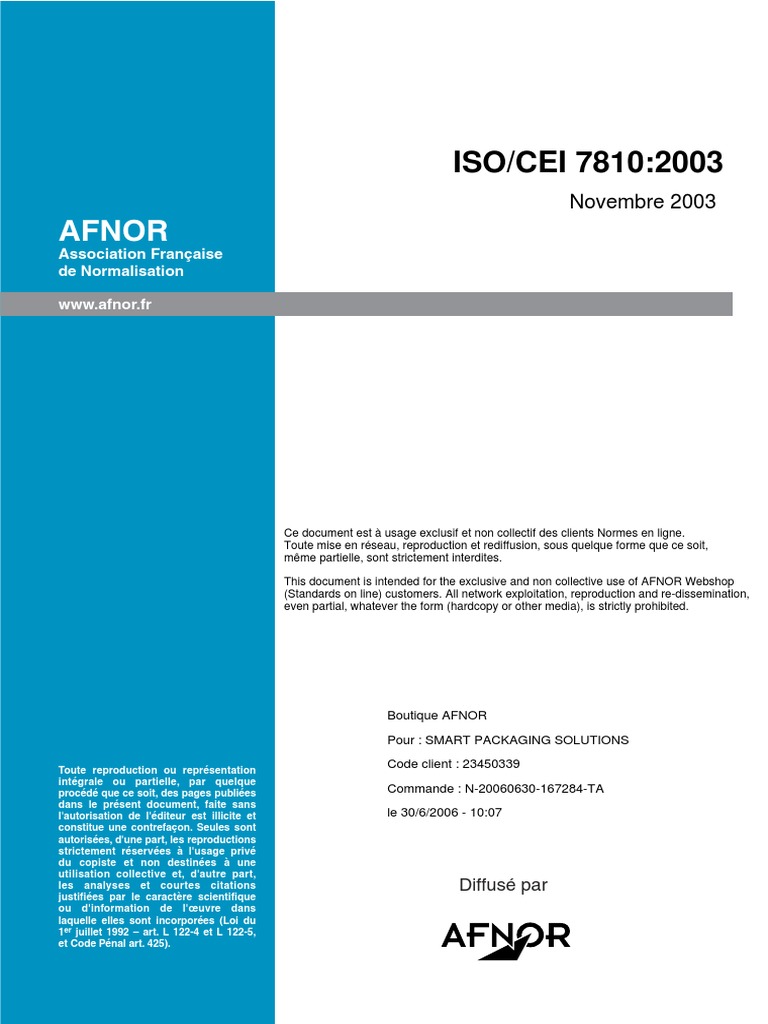 ISO/CEI 7810:2003

Novembre 2003

AFNOR
Association Française de Normalisation

www.afnor.fr

Ce document est à usage exclusif et non collectif des clients Normes en ligne.
Toute mise en réseau, reproduction et rediffusion, sous quelque forme que ce soit, même partielle, sont strictement interdites.

This document is intended for the exclusive and non collective use of AFNOR Webshop (Standards on line) customers. All network exploitation, reproduction and re-dissemination, even partial, whatever the form (hardcopy or other media), is strictly prohibited.

Boutique AFNOR

Pour : SMART PACKAGING SOLUTIONS

Code client : 23450339

Commande : N-20060630-167284-TA

le 30/6/2006 - 10:07

Toute reproduction ou représentation intégrale ou partielle, par quelque procédé que ce soit, des pages publiées dans le présent document, faite sans l'autorisation de l'éditeur est illicite et constitue une contrefaçon. Seules sont autorisées, d'une part, les reproductions strictement réservées à l'usage privé du copiste et non destinées à une utilisation collective et, d'autre part, les analyses et courtes citations justifiées par le caractère scientifique ou d'information de l'œuvre dans laquelle elles sont incorporées (Loi du 1$^{er}$ juillet 1992 – art. L 122-4 et L 122-5, et Code Pénal art. 425).

Diffusé par

AFNOR